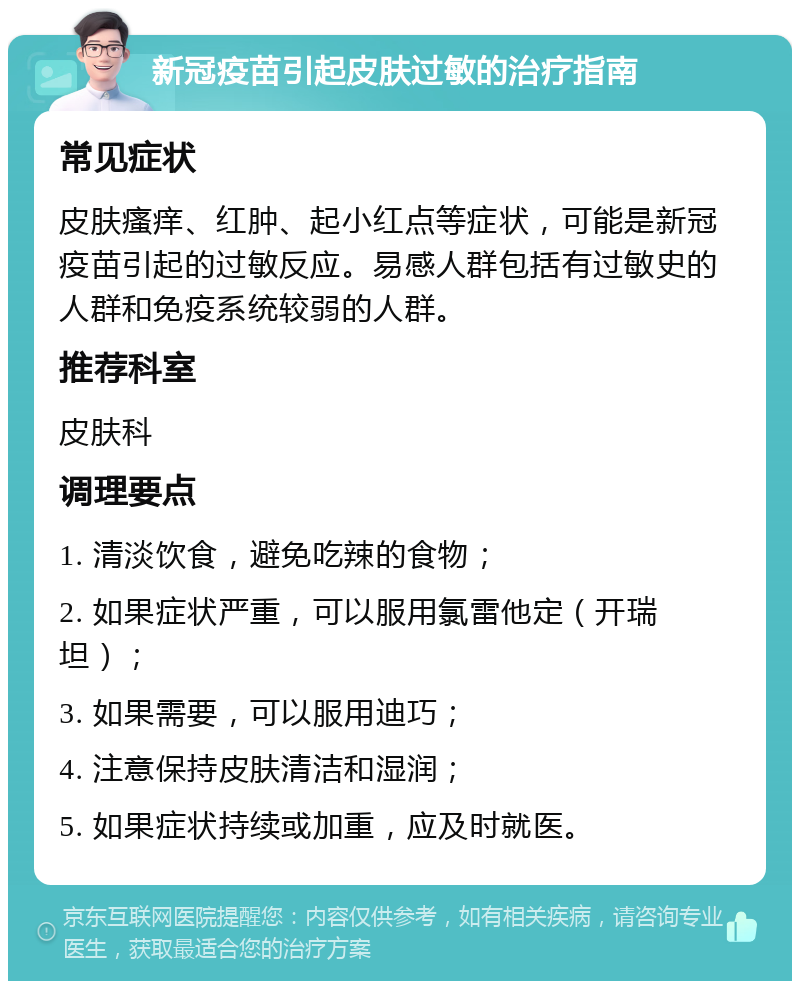 新冠疫苗引起皮肤过敏的治疗指南

常见症状

皮肤瘙痒、红肿、起小红点等症状，可能是新冠疫苗引起的过敏反应。易感人群包括有过敏史的人群和免疫系统较弱的人群。

推荐科室

皮肤科

调理要点

1. 清淡饮食，避免吃辣的食物；

2. 如果症状严重，可以服用氯雷他定（开瑞坦）；

3. 如果需要，可以服用迪巧；

4. 注意保持皮肤清洁和湿润；

5. 如果症状持续或加重，应及时就医。

京东互联网医院提醒您：内容仅供参考，如有相关疾病，请咨询专业医生，获取最适合您的治疗方案